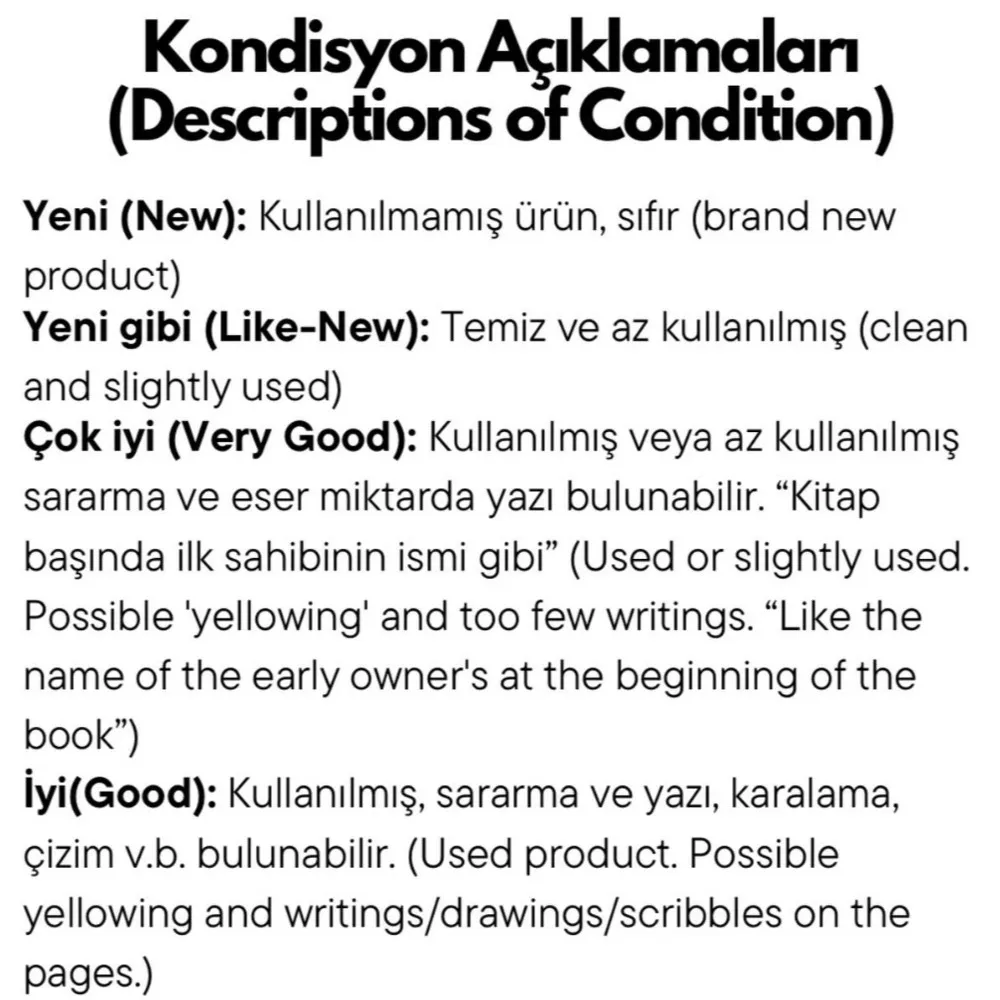 Kondisyon Açıklamaları
(Descriptions of Condition)

Yeni (New): Kullanılmamış ürün, sıfır (brand new product)

Yeni gibi (Like-New): Temiz ve az kullanılmış (clean and slightly used)

Çok iyi (Very Good): Kullanılmış veya az kullanılmış sararma ve eser miktarda yazı bulunabilir. "Kitap başında ilk sahibinin ismi gibi" (Used or slightly used. Possible 'yellowing' and too few writings. "Like the name of the early owner's at the beginning of the book")

İyi(Good): Kullanılmış, sararma ve yazı, karalama, çizim v.b. bulunabilir. (Used product. Possible yellowing and writings/drawings/scribbles on the pages.)